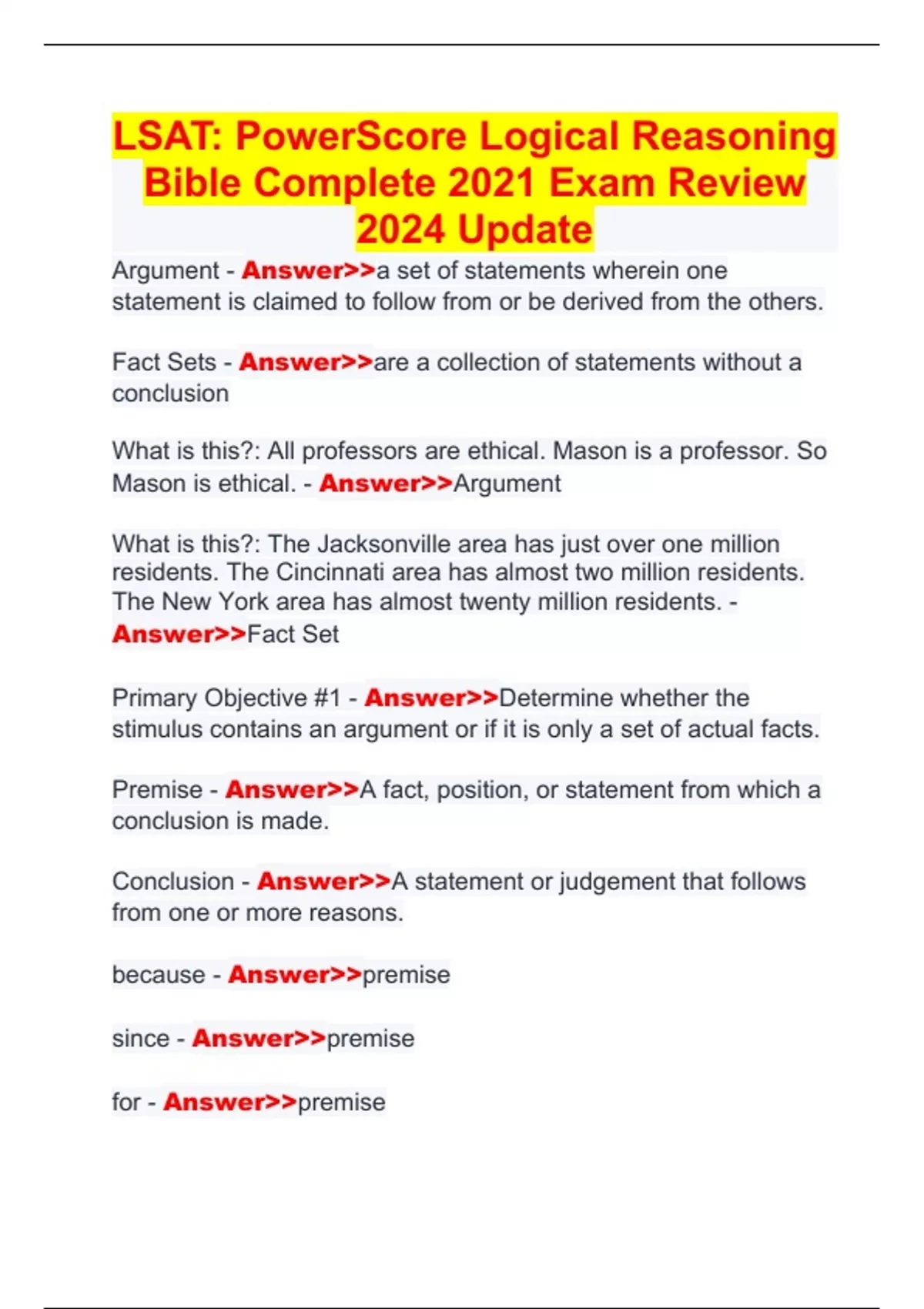 LSAT: PowerScore Logical Reasoning Bible Complete 2021 Exam Review 2024 Update

Argument - Answer>>a set of statements wherein one statement is claimed to follow from or be derived from the others.

Fact Sets - Answer>>are a collection of statements without a conclusion

What is this?: All professors are ethical. Mason is a professor. So Mason is ethical. - Answer>>Argument

What is this?: The Jacksonville area has just over one million residents. The Cincinnati area has almost two million residents. The New York area has almost twenty million residents. - Answer>>Fact Set

Primary Objective #1 - Answer>>Determine whether the stimulus contains an argument or if it is only a set of actual facts.

Premise - Answer>>A fact, position, or statement from which a conclusion is made.

Conclusion - Answer>>A statement or judgement that follows from one or more reasons.

because - Answer>>premise

since - Answer>>premise

for - Answer>>premise